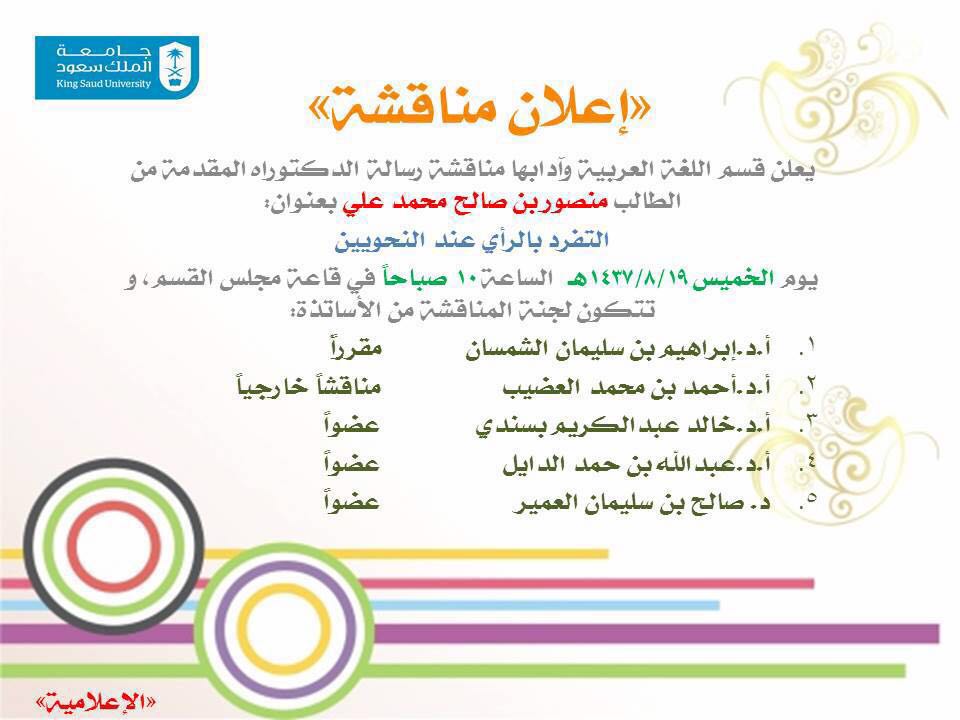 جامعة
الملك سعود
King Saud University

«إعلان مناقشة»

يعلن قسم اللغة العربية وآدابها مناقشة رسالة الدكتوراه المقدمة من الطالب منصوربن صالح محمد علي بعنوان:

التفرد بالرأي عند النحويين

يوم الخميس ١٤٣٧/٨/١٩هـ الساعة ١٠ صباحاً في قاعة مجلس القسم، و تتكون لجنة المناقشة من الأساتذة:

١. أ.د.إبراهيم بن سليمان الشمسان مقرراً
٢. أ.د.أحمد بن محمد العضيب مناقشاً خارجياً
٣. أ.د.خالد عبدالكريم بسندي عضواً
٤. أ.د.عبدالله بن حمد الدايل عضواً
٥. د. صالح بن سليمان العمير عضواً

«الإعلامية»